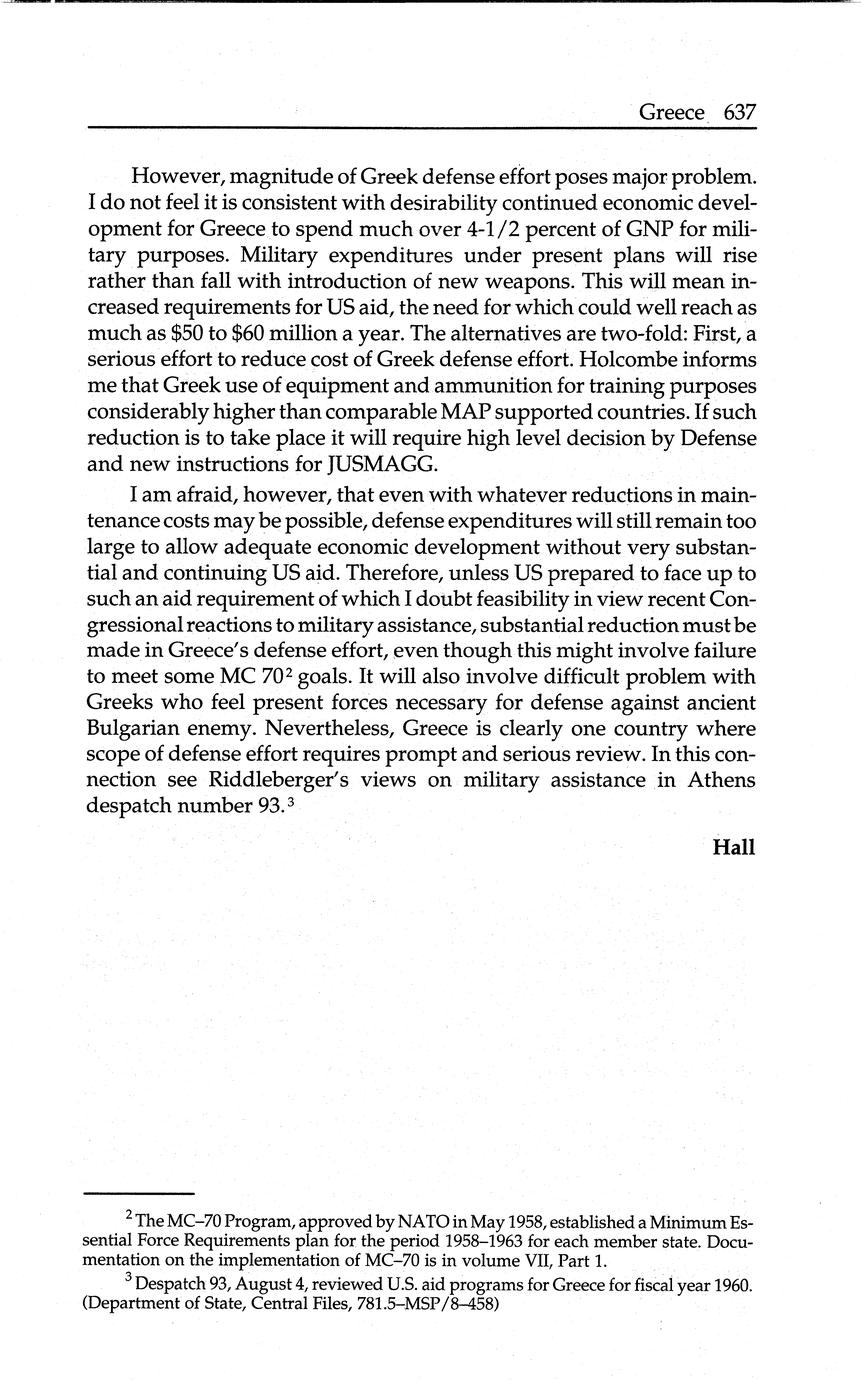 Greece 637

However, magnitude of Greek defense effort poses major problem. I do not feel it is consistent with desirability continued economic development for Greece to spend much over 4-1/2 percent of GNP for military purposes. Military expenditures under present plans will rise rather than fall with introduction of new weapons. This will mean increased requirements for US aid, the need for which could well reach as much as $50 to $60 million a year. The alternatives are two-fold: First, a serious effort to reduce cost of Greek defense effort. Holcombe informs me that Greek use of equipment and ammunition for training purposes considerably higher than comparable MAP supported countries. If such reduction is to take place it will require high level decision by Defense and new instructions for JUSMAGG.

I am afraid, however, that even with whatever reductions in maintenance costs may be possible, defense expenditures will still remain too large to allow adequate economic development without very substantial and continuing US aid. Therefore, unless US prepared to face up to such an aid requirement of which I doubt feasibility in view recent Congressional reactions to military assistance, substantial reduction must be made in Greece's defense effort, even though this might involve failure to meet some MC 70$^2$ goals. It will also involve difficult problem with Greeks who feel present forces necessary for defense against ancient Bulgarian enemy. Nevertheless, Greece is clearly one country where scope of defense effort requires prompt and serious review. In this connection see Riddleberger's views on military assistance in Athens despatch number 93.$^3$

Hall

$^2$ The MC–70 Program, approved by NATO in May 1958, established a Minimum Essential Force Requirements plan for the period 1958–1963 for each member state. Documentation on the implementation of MC–70 is in volume VII, Part 1.

$^3$ Despatch 93, August 4, reviewed U.S. aid programs for Greece for fiscal year 1960. (Department of State, Central Files, 781.5–MSP/8–458)